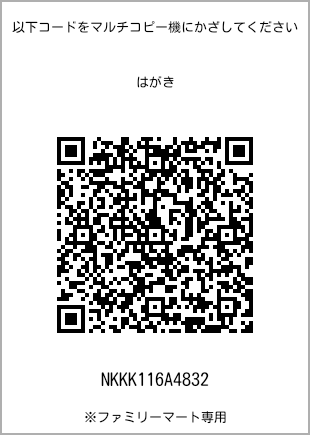 以下コードをマルチコピー機にかざしてください

はがき

NKKK116A4832

※ファミリーマート専用